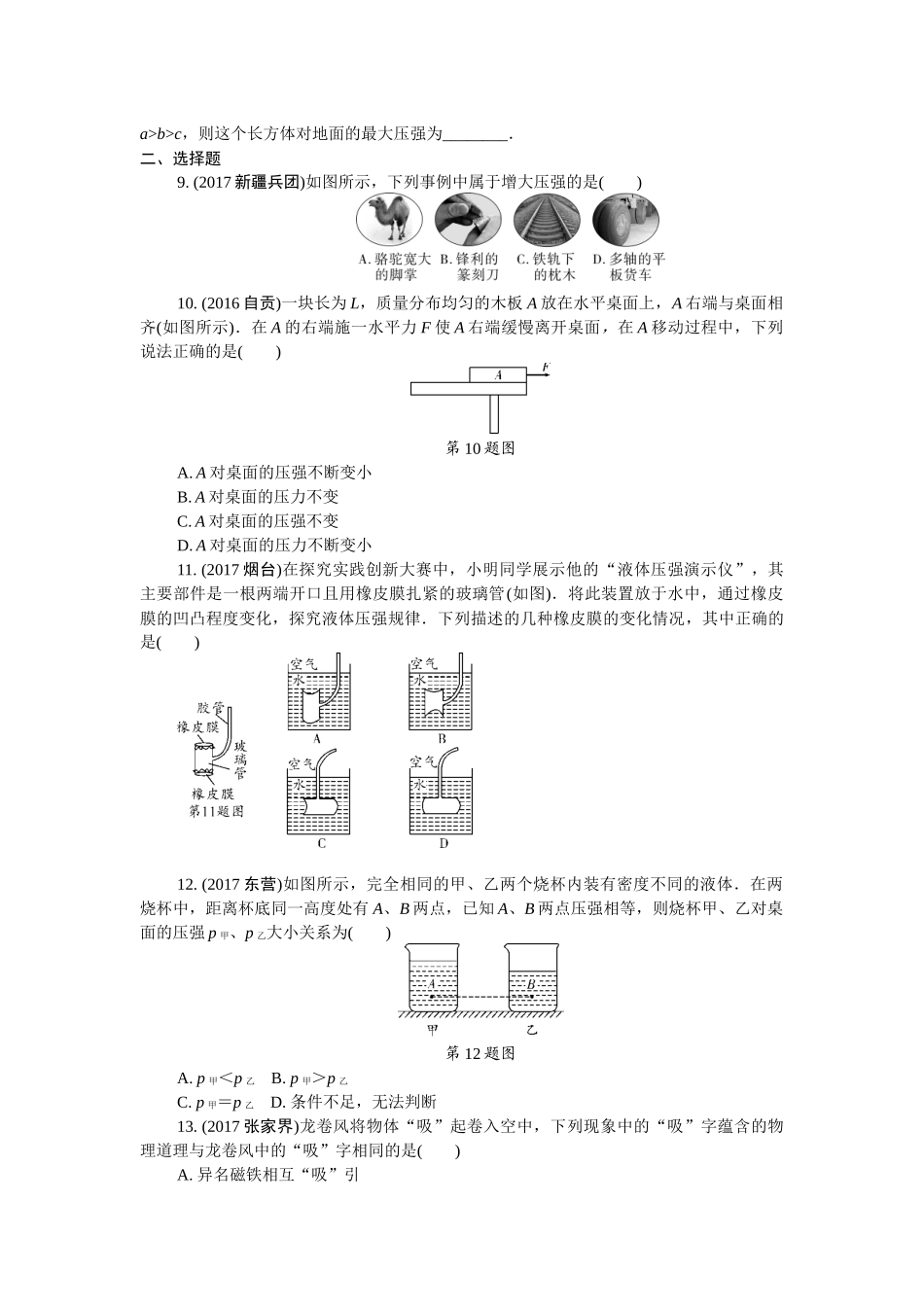 $a>b>c$，则这个长方体对地面的最大压强为________.

二、选择题

9. (2017 新疆兵团)如图所示，下列事例中属于增大压强的是(　　)

A. 骆驼宽大的脚掌　B. 锋利的篆刻刀　C. 铁轨下的枕木　D. 多轴的平板货车

10. (2016 自贡)一块长为 $L$，质量分布均匀的木板 $A$ 放在水平桌面上，$A$ 右端与桌面相齐(如图所示)．在 $A$ 的右端施一水平力 $F$ 使 $A$ 右端缓慢离开桌面，在 $A$ 移动过程中，下列说法正确的是(　　)

A　F

第 10 题图

A. $A$ 对桌面的压强不断变小
B. $A$ 对桌面的压力不变
C. $A$ 对桌面的压强不变
D. $A$ 对桌面的压力不断变小

11. (2017 烟台)在探究实践创新大赛中，小明同学展示他的“液体压强演示仪”，其主要部件是一根两端开口且用橡皮膜扎紧的玻璃管(如图)．将此装置放于水中，通过橡皮膜的凹凸程度变化，探究液体压强规律．下列描述的几种橡皮膜的变化情况，其中正确的是(　　)

胶管　橡皮膜　玻璃管　橡皮膜　第11题图

空气　水　A
空气　水　B
空气　水　C
空气　水　D

12. (2017 东营)如图所示，完全相同的甲、乙两个烧杯内装有密度不同的液体．在两烧杯中，距离杯底同一高度处有 $A$、$B$ 两点，已知 $A$、$B$ 两点压强相等，则烧杯甲、乙对桌面的压强 $p_{甲}$、$p_{乙}$大小关系为(　　)

A　B　甲　乙

第 12 题图

A. $p_{甲}<p_{乙}$　B. $p_{甲}>p_{乙}$
C. $p_{甲}=p_{乙}$　D. 条件不足，无法判断

13. (2017 张家界)龙卷风将物体“吸”起卷入空中，下列现象中的“吸”字蕴含的物理道理与龙卷风中的“吸”字相同的是(　　)
A. 异名磁铁相互“吸”引